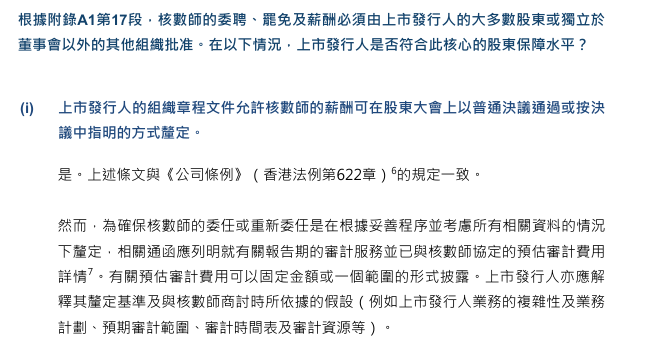 根據附錄A1第17段，核數師的委聘、罷免及薪酬必須由上市發行人的大多數股東或獨立於董事會以外的其他組織批准。在以下情況，上市發行人是否符合此核心的股東保障水平？

(i) 上市發行人的組織章程文件允許核數師的薪酬可在股東大會上以普通決議通過或按決議中指明的方式釐定。

是。上述條文與《公司條例》（香港法例第622章）$^6$的規定一致。

然而，為確保核數師的委任或重新委任是在根據妥善程序並考慮所有相關資料的情況下釐定，相關通函應列明就有關報告期的審計服務並已與核數師協定的預估審計費用詳情$^7$。有關預估審計費用可以固定金額或一個範圍的形式披露。上市發行人亦應解釋其釐定基準及與核數師商討時所依據的假設（例如上市發行人業務的複雜性及業務計劃、預期審計範圍、審計時間表及審計資源等）。